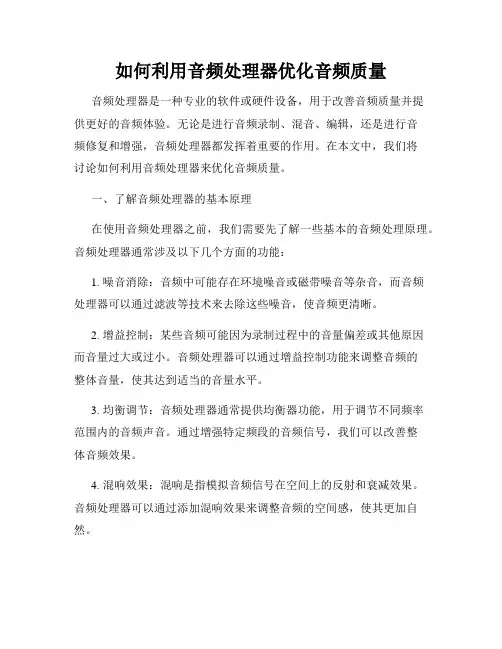 如何利用音频处理器优化音频质量

音频处理器是一种专业的软件或硬件设备，用于改善音频质量并提供更好的音频体验。无论是进行音频录制、混音、编辑，还是进行音频修复和增强，音频处理器都发挥着重要的作用。在本文中，我们将讨论如何利用音频处理器来优化音频质量。

一、了解音频处理器的基本原理

在使用音频处理器之前，我们需要先了解一些基本的音频处理原理。音频处理器通常涉及以下几个方面的功能：

1. 噪音消除：音频中可能存在环境噪音或磁带噪音等杂音，而音频处理器可以通过滤波等技术来去除这些噪音，使音频更清晰。

2. 增益控制：某些音频可能因为录制过程中的音量偏差或其他原因而音量过大或过小。音频处理器可以通过增益控制功能来调整音频的整体音量，使其达到适当的音量水平。

3. 均衡调节：音频处理器通常提供均衡器功能，用于调节不同频率范围内的音频声音。通过增强特定频段的音频信号，我们可以改善整体音频效果。

4. 混响效果：混响是指模拟音频信号在空间上的反射和衰减效果。音频处理器可以通过添加混响效果来调整音频的空间感，使其更加自然。